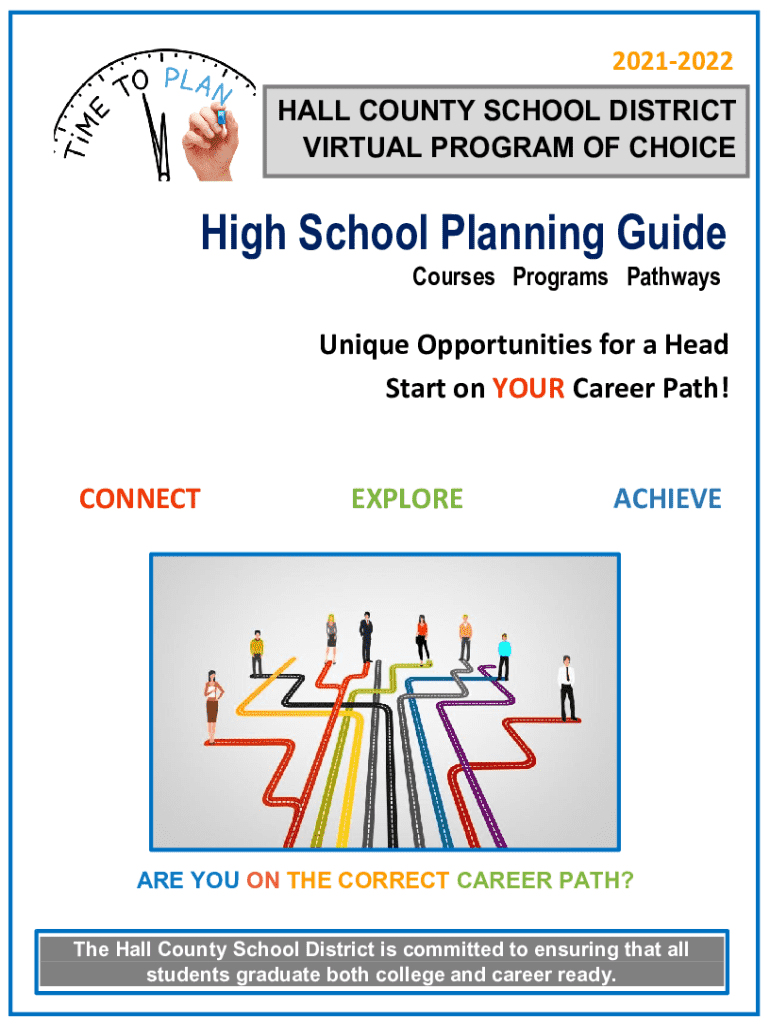 TiME TO PLAN

2021-2022

HALL COUNTY SCHOOL DISTRICT
VIRTUAL PROGRAM OF CHOICE

High School Planning Guide

Courses Programs Pathways

Unique Opportunities for a Head Start on YOUR Career Path!

CONNECT

EXPLORE

ACHIEVE

ARE YOU ON THE CORRECT CAREER PATH?

The Hall County School District is committed to ensuring that all students graduate both college and career ready.